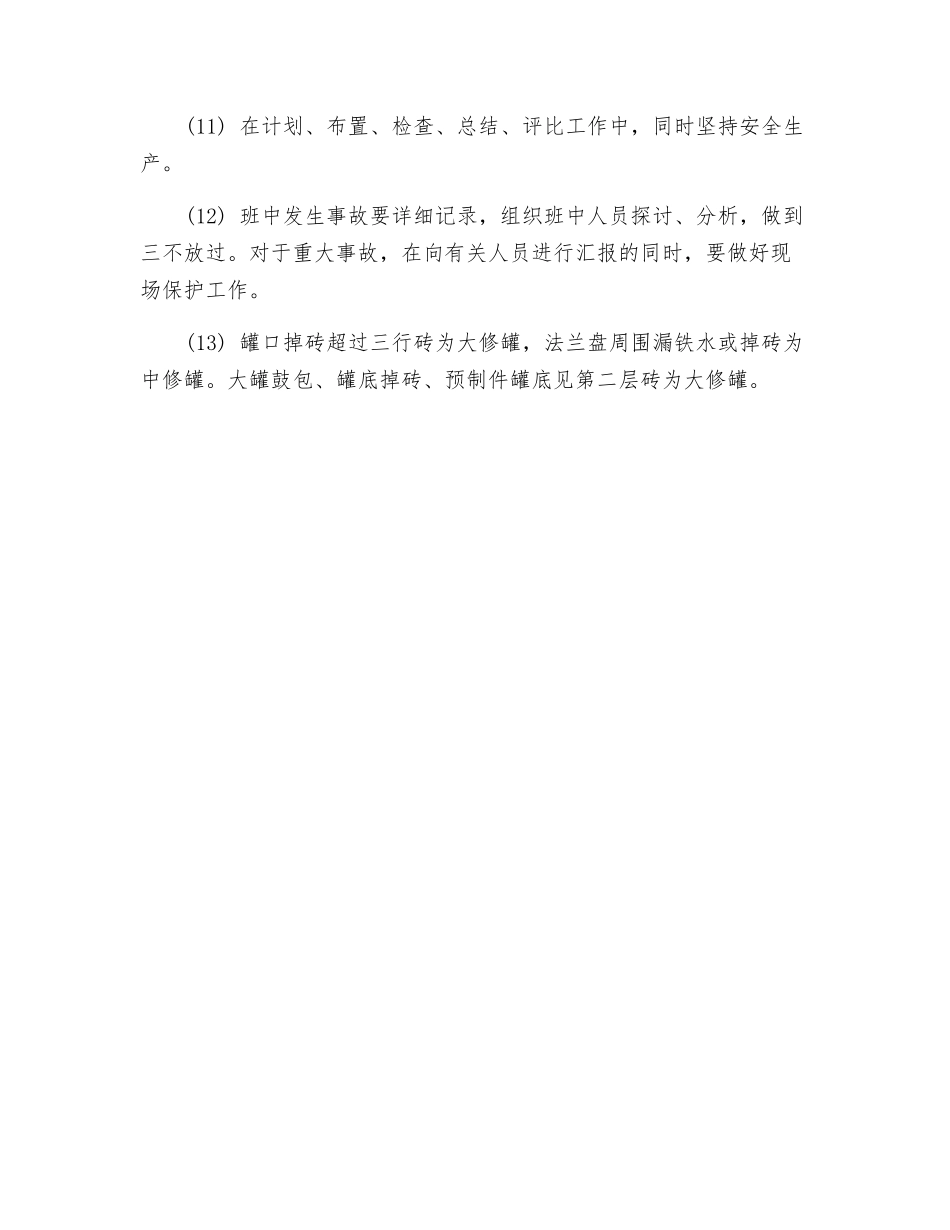 (11) 在计划、布置、检查、总结、评比工作中，同时坚持安全生产。

(12) 班中发生事故要详细记录，组织班中人员探讨、分析，做到三不放过。对于重大事故，在向有关人员进行汇报的同时，要做好现场保护工作。

(13) 罐口掉砖超过三行砖为大修罐，法兰盘周围漏铁水或掉砖为中修罐。大罐鼓包、罐底掉砖、预制件罐底见第二层砖为大修罐。